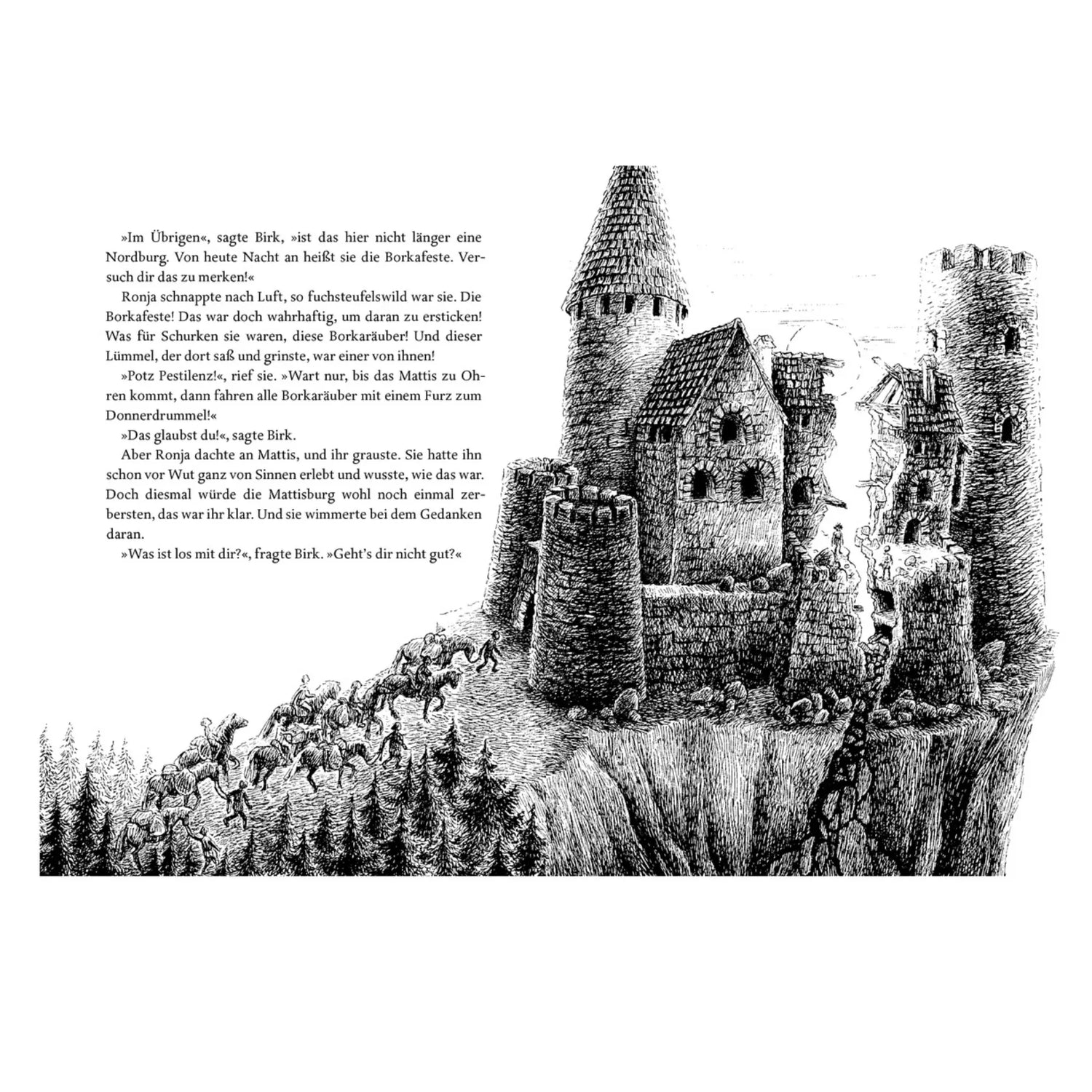 »Im Übrigen«, sagte Birk, »ist das hier nicht länger eine Nordburg. Von heute Nacht an heißt sie die Borkafeste. Versuch dir das zu merken!«

Ronja schnappte nach Luft, so fuchsteufelswild war sie. Die Borkafeste! Das war doch wahrhaftig, um daran zu ersticken! Was für Schurken sie waren, diese Borkaräuber! Und dieser Lümmel, der dort saß und grinste, war einer von ihnen!

»Potz Pestilenz!«, rief sie. »Wart nur, bis das Mattis zu Ohren kommt, dann fahren alle Borkaräuber mit einem Furz zum Donnerdrummel!«

»Das glaubst du!«, sagte Birk.

Aber Ronja dachte an Mattis, und ihr grauste. Sie hatte ihn schon vor Wut ganz von Sinnen erlebt und wusste, wie das war. Doch diesmal würde die Mattisburg wohl noch einmal zerbersten, das war ihr klar. Und sie wimmerte bei dem Gedanken daran.

»Was ist los mit dir?«, fragte Birk. »Geht's dir nicht gut?«